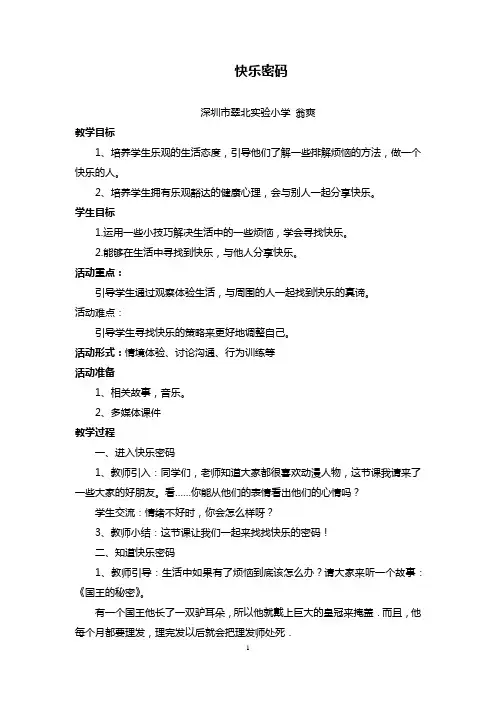 快乐密码

深圳市翠北实验小学 翁爽

教学目标

1、培养学生乐观的生活态度，引导他们了解一些排解烦恼的方法，做一个快乐的人。

2、培养学生拥有乐观豁达的健康心理，会与别人一起分享快乐。

学生目标

1.运用一些小技巧解决生活中的一些烦恼，学会寻找快乐。

2.能够在生活中寻找到快乐，与他人分享快乐。

活动重点：

引导学生通过观察体验生活，与周围的人一起找到快乐的真谛。

活动难点：

引导学生寻找快乐的策略来更好地调整自己。

活动形式：情境体验、讨论沟通、行为训练等

活动准备

1、相关故事，音乐。

2、多媒体课件

教学过程

一、进入快乐密码

1、教师引入：同学们，老师知道大家都很喜欢动漫人物，这节课我请来了一些大家的好朋友。看……你能从他们的表情看出他们的心情吗？

学生交流：情绪不好时，你会怎么样呀？

3、教师小结：这节课让我们一起来找找快乐的密码！

二、知道快乐密码

1、教师引导：生活中如果有了烦恼到底该怎么办？请大家来听一个故事：《国王的秘密》。

有一个国王他长了一双驴耳朵，所以他就戴上巨大的皇冠来掩盖．而且，他每个月都要理发，理完发以后就会把理发师处死．

1